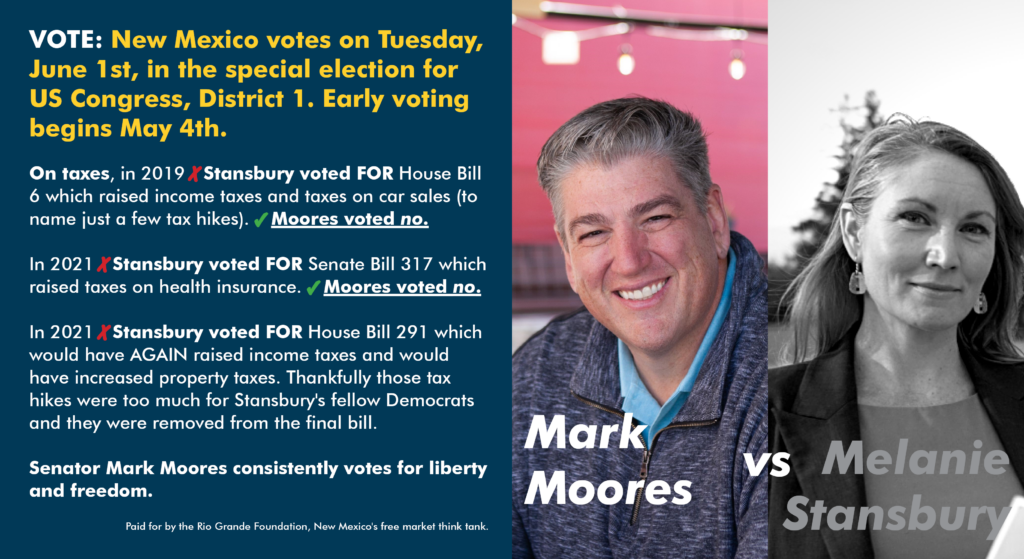 VOTE: New Mexico votes on Tuesday, June 1st, in the special election for US Congress, District 1. Early voting begins May 4th.

On taxes, in 2019 ✗ Stansbury voted FOR House Bill 6 which raised income taxes and taxes on car sales (to name just a few tax hikes). ✓ Moores voted no.

In 2021 ✗ Stansbury voted FOR Senate Bill 317 which raised taxes on health insurance. ✓ Moores voted no.

In 2021 ✗ Stansbury voted FOR House Bill 291 which would have AGAIN raised income taxes and would have increased property taxes. Thankfully those tax hikes were too much for Stansbury's fellow Democrats and they were removed from the final bill.

Senator Mark Moores consistently votes for liberty and freedom.

Paid for by the Rio Grande Foundation, New Mexico's free market think tank.

Mark Moores

vs

Melanie Stansbury